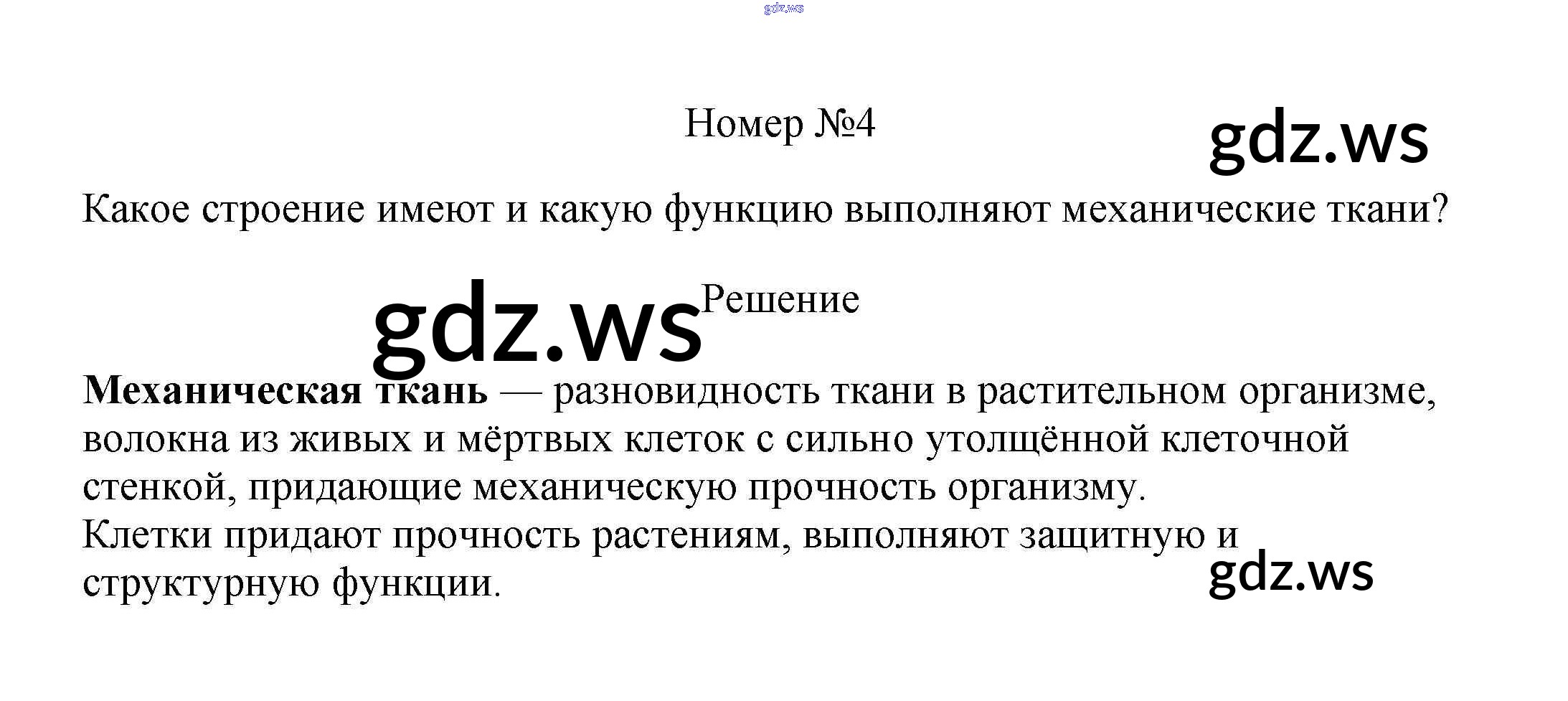 Номер №4

Какое строение имеют и какую функцию выполняют механические ткани?

Решение

Механическая ткань — разновидность ткани в растительном организме, волокна из живых и мёртвых клеток с сильно утолщённой клеточной стенкой, придающие механическую прочность организму.
Клетки придают прочность растениям, выполняют защитную и структурную функции.

gdz.ws